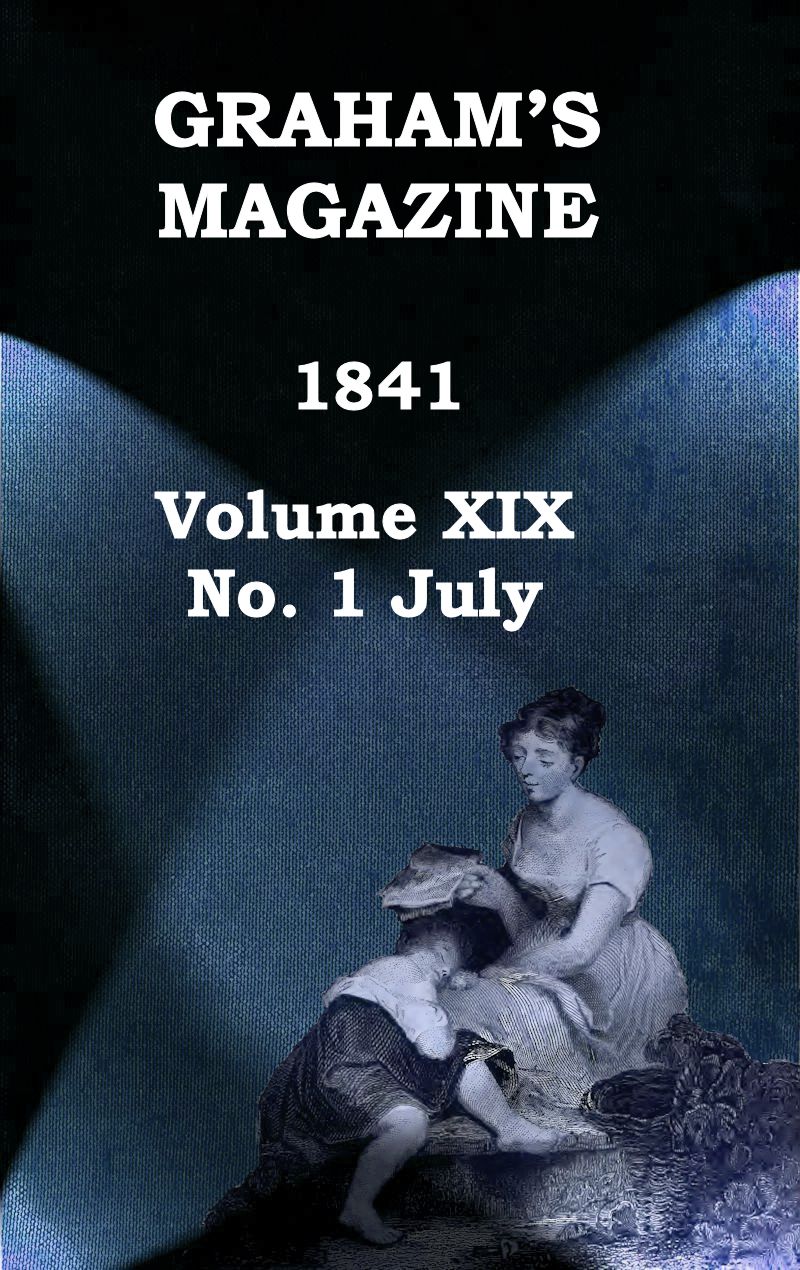 GRAHAM'S MAGAZINE

1841

Volume XIX
No. 1 July